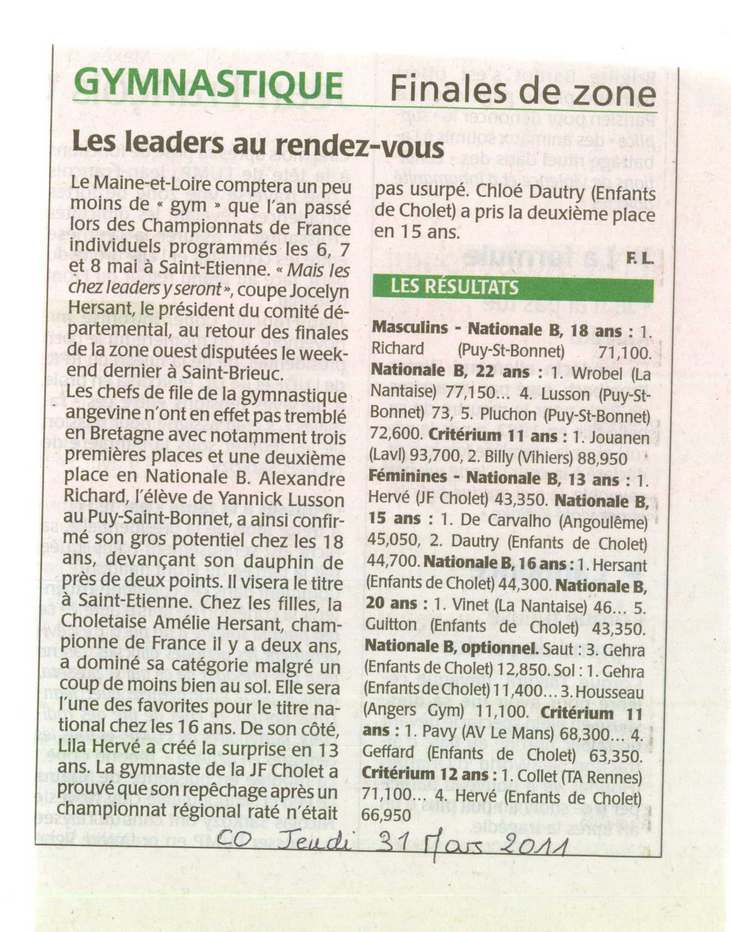 GYMNASTIQUE Finales de zone

Les leaders au rendez-vous

Le Maine-et-Loire comptera un peu moins de « gym » que l'an passé lors des Championnats de France individuels programmés les 6, 7 et 8 mai à Saint-Etienne. « Mais les chez leaders y seront », coupe Jocelyn Hersant, le président du comité départemental, au retour des finales de la zone ouest disputées le week-end dernier à Saint-Brieuc.

Les chefs de file de la gymnastique angevine n'ont en effet pas tremblé en Bretagne avec notamment trois premières places et une deuxième place en Nationale B. Alexandre Richard, l'élève de Yannick Lusson au Puy-Saint-Bonnet, a ainsi confirmé son gros potentiel chez les 18 ans, devançant son dauphin de près de deux points. Il visera le titre à Saint-Etienne. Chez les filles, la Choletaise Amélie Hersant, championne de France il y a deux ans, a dominé sa catégorie malgré un coup de moins bien au sol. Elle sera l'une des favorites pour le titre national chez les 16 ans. De son côté, Lila Hervé a créé la surprise en 13 ans. La gymnaste de la JF Cholet a prouvé que son repêchage après un championnat régional raté n'était pas usurpé. Chloé Dautry (Enfants de Cholet) a pris la deuxième place en 15 ans.

F. L.

LES RÉSULTATS

Masculins - Nationale B, 18 ans : 1. Richard (Puy-St-Bonnet) 71,100. Nationale B, 22 ans : 1. Wrobel (La Nantaise) 77,150... 4. Lusson (Puy-St-Bonnet) 73, 5. Pluchon (Puy-St-Bonnet) 72,600. Critérium 11 ans : 1. Jouanen (Lavl) 93,700, 2. Billy (Vihiers) 88,950 Féminines - Nationale B, 13 ans : 1. Hervé (JF Cholet) 43,350. Nationale B, 15 ans : 1. De Carvalho (Angoulême) 45,050, 2. Dautry (Enfants de Cholet) 44,700. Nationale B, 16 ans : 1. Hersant (Enfants de Cholet) 44,300. Nationale B, 20 ans : 1. Vinet (La Nantaise) 46... 5. Guitton (Enfants de Cholet) 43,350. Nationale B, optionnel. Saut : 3. Gehra (Enfants de Cholet) 12,850. Sol : 1. Gehra (Enfants de Cholet) 11,400... 3. Housseau (Angers Gym) 11,100. Critérium 11 ans : 1. Pavy (AV Le Mans) 68,300... 4. Geffard (Enfants de Cholet) 63,350. Critérium 12 ans : 1. Collet (TA Rennes) 71,100... 4. Hervé (Enfants de Cholet) 66,950

CO Jeudi 31 Mars 2011